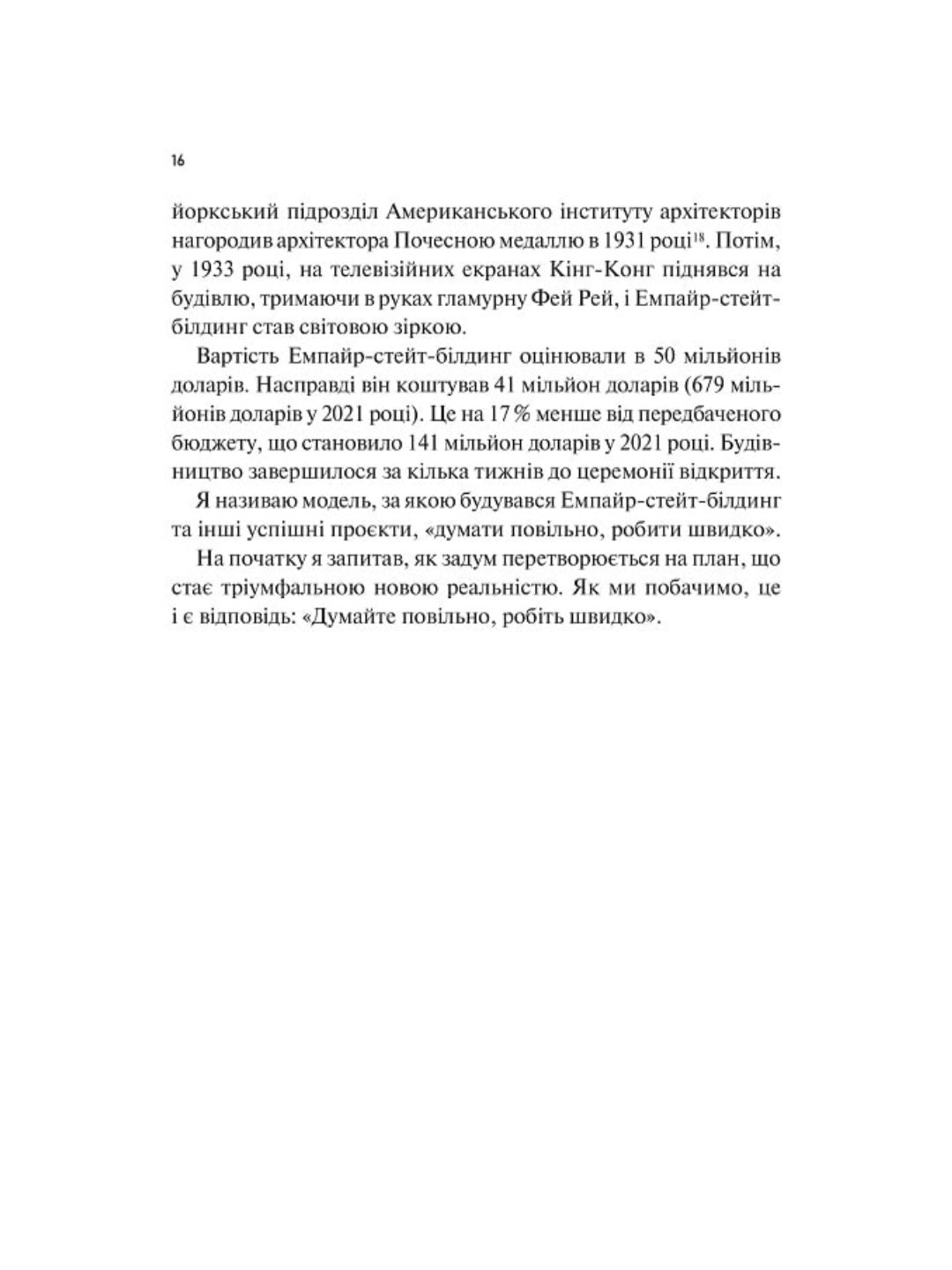 16

йоркський підрозділ Американського інституту архітекторів нагородив архітектора Почесною медаллю в 1931 році$^{18}$. Потім, у 1933 році, на телевізійних екранах Кінг-Конг піднявся на будівлю, тримаючи в руках гламурну Фей Рей, і Емпайр-стейт-білдинг став світовою зіркою.

Вартість Емпайр-стейт-білдинг оцінювали в 50 мільйонів доларів. Насправді він коштував 41 мільйон доларів (679 мільйонів доларів у 2021 році). Це на 17 % менше від передбаченого бюджету, що становило 141 мільйон доларів у 2021 році. Будівництво завершилося за кілька тижнів до церемонії відкриття.

Я називаю модель, за якою будувався Емпайр-стейт-білдинг та інші успішні проєкти, «думати повільно, робити швидко».

На початку я запитав, як задум перетворюється на план, що стає тріумфальною новою реальністю. Як ми побачимо, це і є відповідь: «Думайте повільно, робіть швидко».